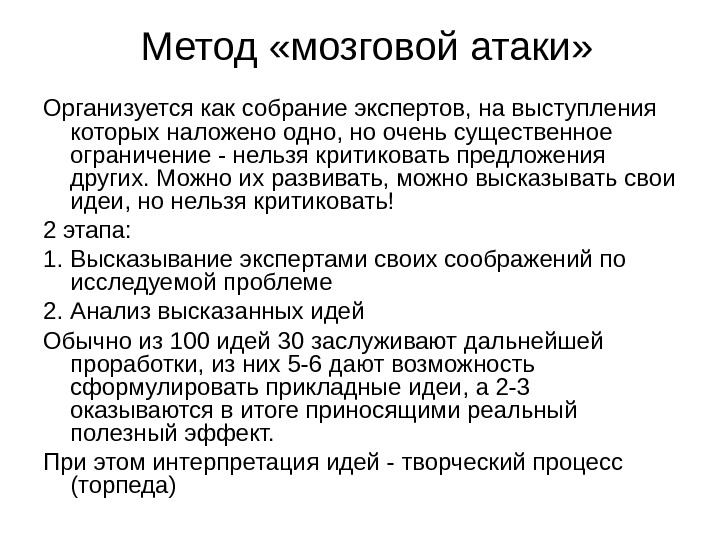 Метод «мозговой атаки»

Организуется как собрание экспертов, на выступления которых наложено одно, но очень существенное ограничение - нельзя критиковать предложения других. Можно их развивать, можно высказывать свои идеи, но нельзя критиковать!

2 этапа:

1. Высказывание экспертами своих соображений по исследуемой проблеме

2. Анализ высказанных идей

Обычно из 100 идей 30 заслуживают дальнейшей проработки, из них 5-6 дают возможность сформулировать прикладные идеи, а 2-3 оказываются в итоге приносящими реальный полезный эффект.

При этом интерпретация идей - творческий процесс (торпеда)